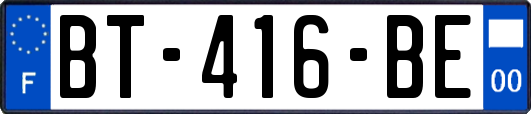 F

BT-416-BE

00